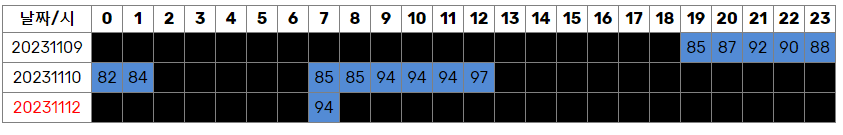 | 날짜/시 | 0 | 1 | 2 | 3 | 4 | 5 | 6 | 7 | 8 | 9 | 10 | 11 | 12 | 13 | 14 | 15 | 16 | 17 | 18 | 19 | 20 | 21 | 22 | 23 |
|---|---|---|---|---|---|---|---|---|---|---|---|---|---|---|---|---|---|---|---|---|---|---|---|---|
| 20231109 | | | | | | | | | | | | | | | | | | | | 85 | 87 | 92 | 90 | 88 |
| 20231110 | 82 | 84 | | | | | | 85 | 85 | 94 | 94 | 94 | 97 | | | | | | | | | | | |
| 20231112 | | | | | | | | 94 | | | | | | | | | | | | | | | | |